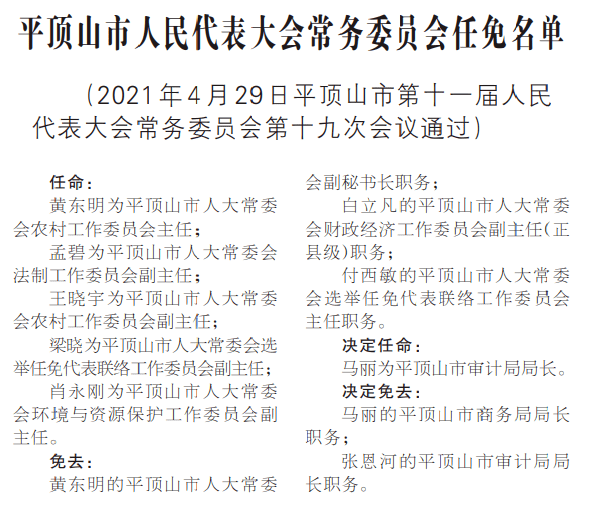 平顶山市人民代表大会常务委员会任免名单

（2021年4月29日平顶山市第十一届人民代表大会常务委员会第十九次会议通过）

任命：

黄东明为平顶山市人大常委会农村工作委员会主任；

孟碧为平顶山市人大常委会法制工作委员会副主任；

王晓宇为平顶山市人大常委会农村工作委员会副主任；

梁晓为平顶山市人大常委会选举任免代表联络工作委员会副主任；

肖永刚为平顶山市人大常委会环境与资源保护工作委员会副主任。

免去：

黄东明的平顶山市人大常委会副秘书长职务；

白立凡的平顶山市人大常委会财政经济工作委员会副主任（正县级）职务；

付西敏的平顶山市人大常委会选举任免代表联络工作委员会主任职务。

决定任命：

马丽为平顶山市审计局局长。

决定免去：

马丽的平顶山市商务局局长职务；

张恩河的平顶山市审计局局长职务。